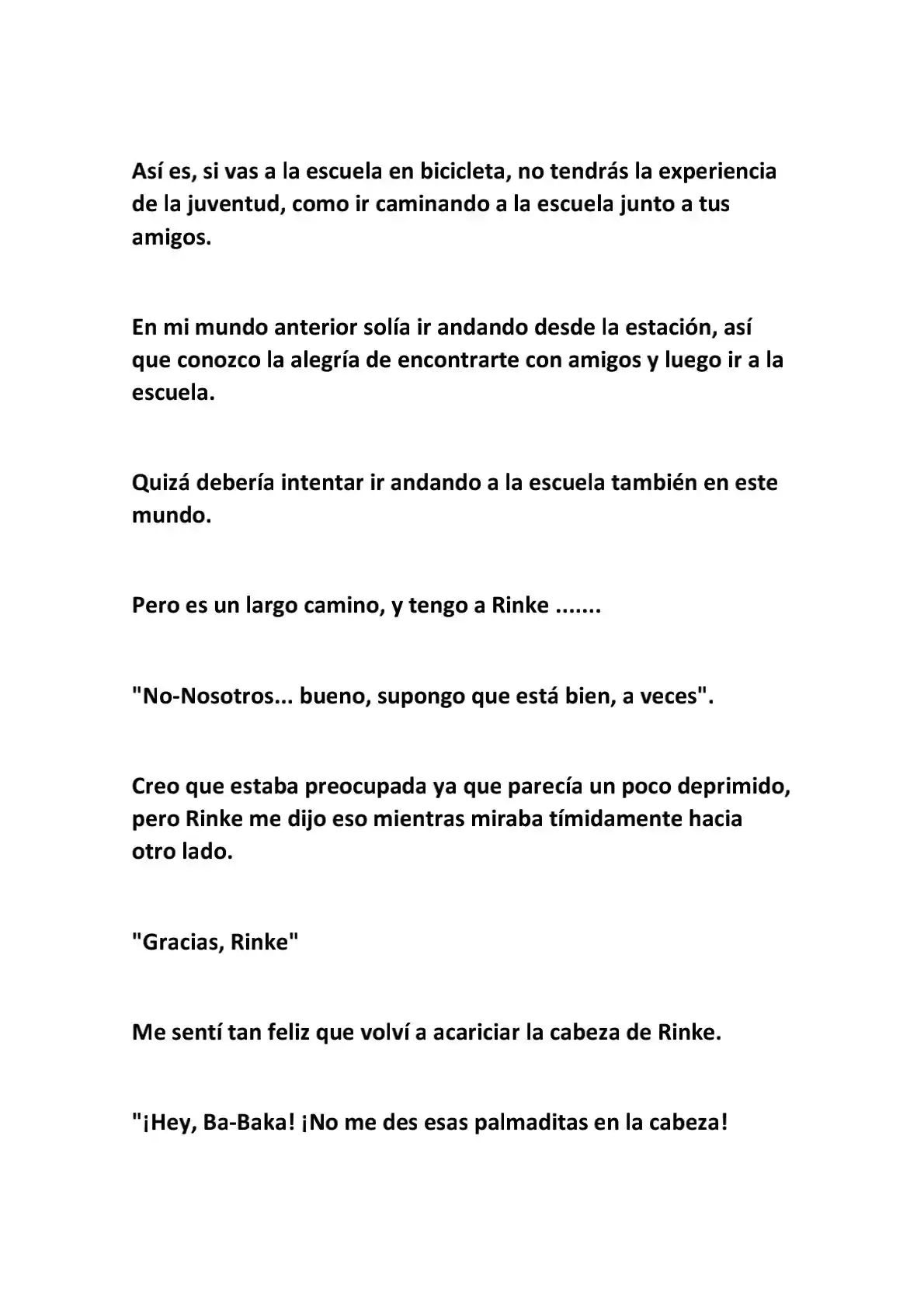 Así es, si vas a la escuela en bicicleta, no tendrás la experiencia de la juventud, como ir caminando a la escuela junto a tus amigos.

En mi mundo anterior solía ir andando desde la estación, así que conozco la alegría de encontrarte con amigos y luego ir a la escuela.

Quizá debería intentar ir andando a la escuela también en este mundo.

Pero es un largo camino, y tengo a Rinke .......

"No-Nosotros... bueno, supongo que está bien, a veces".

Creo que estaba preocupada ya que parecía un poco deprimido, pero Rinke me dijo eso mientras miraba tímidamente hacia otro lado.

"Gracias, Rinke"

Me sentí tan feliz que volví a acariciar la cabeza de Rinke.

"¡Hey, Ba-Baka! ¡No me des esas palmaditas en la cabeza!